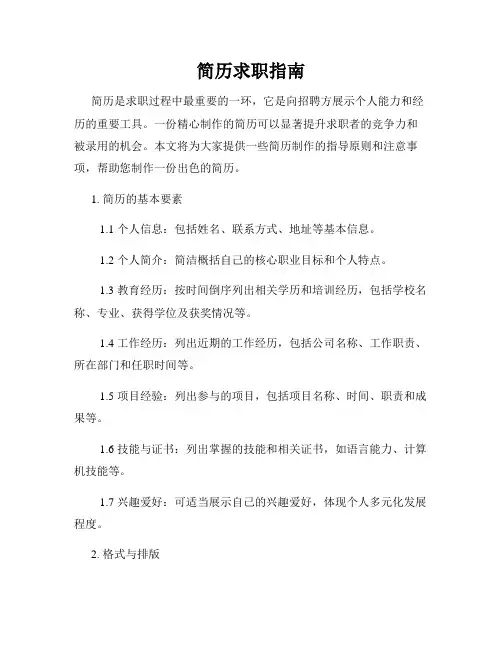 简历求职指南

简历是求职过程中最重要的一环，它是向招聘方展示个人能力和经历的重要工具。一份精心制作的简历可以显著提升求职者的竞争力和被录用的机会。本文将为大家提供一些简历制作的指导原则和注意事项，帮助您制作一份出色的简历。

1. 简历的基本要素

1.1 个人信息：包括姓名、联系方式、地址等基本信息。

1.2 个人简介：简洁概括自己的核心职业目标和个人特点。

1.3 教育经历：按时间倒序列出相关学历和培训经历，包括学校名称、专业、获得学位及获奖情况等。

1.4 工作经历：列出近期的工作经历，包括公司名称、工作职责、所在部门和任职时间等。

1.5 项目经验：列出参与的项目，包括项目名称、时间、职责和成果等。

1.6 技能与证书：列出掌握的技能和相关证书，如语言能力、计算机技能等。

1.7 兴趣爱好：可适当展示自己的兴趣爱好，体现个人多元化发展程度。

2. 格式与排版